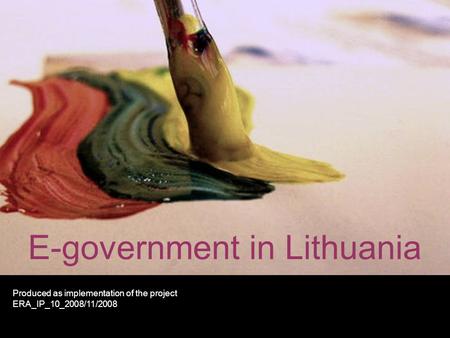 E-government in Lithuania

Produced as implementation of the project
ERA_IP_10_2008/11/2008